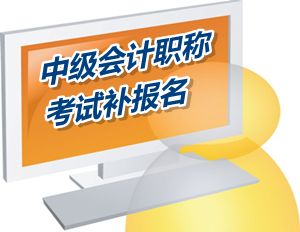 中级会计职称
考试补报名